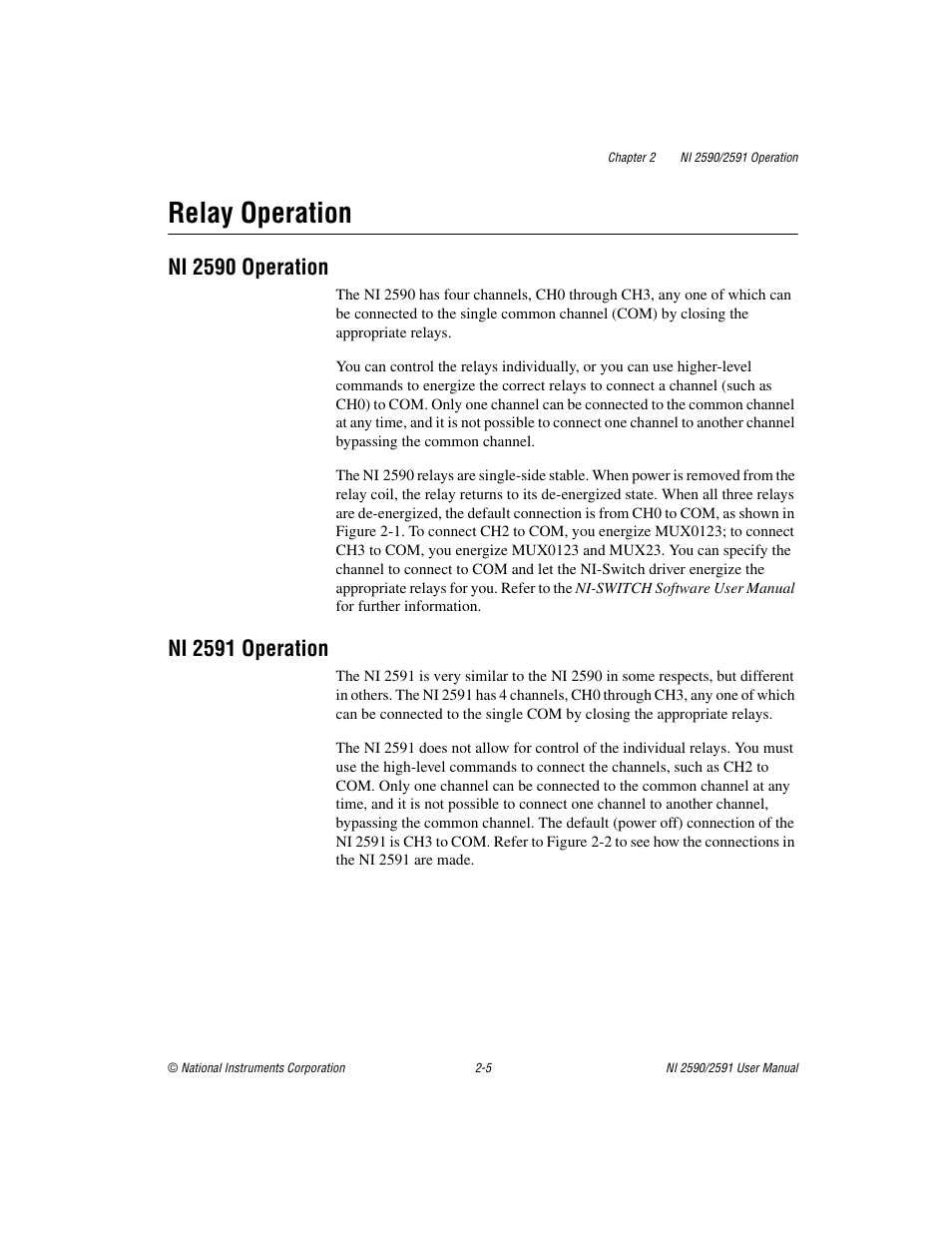 Chapter 2 NI 2590/2591 Operation

Relay Operation

NI 2590 Operation

The NI 2590 has four channels, CH0 through CH3, any one of which can be connected to the single common channel (COM) by closing the appropriate relays.

You can control the relays individually, or you can use higher-level commands to energize the correct relays to connect a channel (such as CH0) to COM. Only one channel can be connected to the common channel at any time, and it is not possible to connect one channel to another channel bypassing the common channel.

The NI 2590 relays are single-side stable. When power is removed from the relay coil, the relay returns to its de-energized state. When all three relays are de-energized, the default connection is from CH0 to COM, as shown in Figure 2-1. To connect CH2 to COM, you energize MUX0123; to connect CH3 to COM, you energize MUX0123 and MUX23. You can specify the channel to connect to COM and let the NI-Switch driver energize the appropriate relays for you. Refer to the NI-SWITCH Software User Manual for further information.

NI 2591 Operation

The NI 2591 is very similar to the NI 2590 in some respects, but different in others. The NI 2591 has 4 channels, CH0 through CH3, any one of which can be connected to the single COM by closing the appropriate relays.

The NI 2591 does not allow for control of the individual relays. You must use the high-level commands to connect the channels, such as CH2 to COM. Only one channel can be connected to the common channel at any time, and it is not possible to connect one channel to another channel, bypassing the common channel. The default (power off) connection of the NI 2591 is CH3 to COM. Refer to Figure 2-2 to see how the connections in the NI 2591 are made.

© National Instruments Corporation 2-5 NI 2590/2591 User Manual